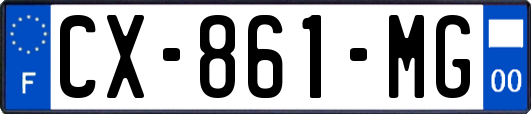 F
CX-861-MG
00